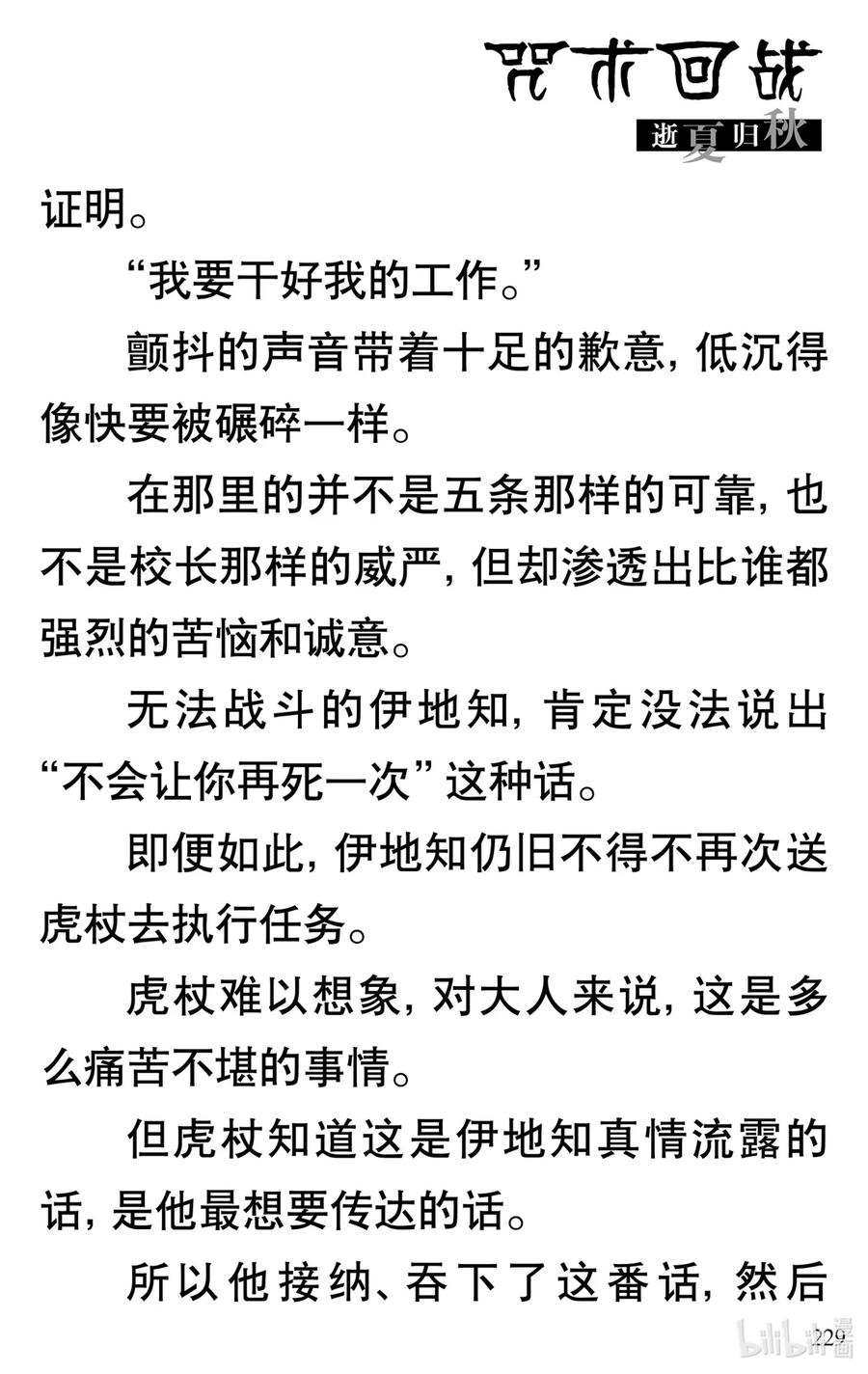 咒术回战
逝夏归秋

证明。

“我要干好我的工作。”

颤抖的声音带着十足的歉意，低沉得像快要被碾碎一样。

在那里的并不是五条那样的可靠，也不是校长那样的威严，但却渗透出比谁都强烈的苦恼和诚意。

无法战斗的伊地知，肯定没法说出“不会让你再死一次”这种话。

即便如此，伊地知仍旧不得不再次送虎杖去执行任务。

虎杖难以想象，对大人来说，这是多么痛苦不堪的事情。

但虎杖知道这是伊地知真情流露的话，是他最想要传达的话。

所以他接纳、吞下了这番话，然后

229
bilibili漫画